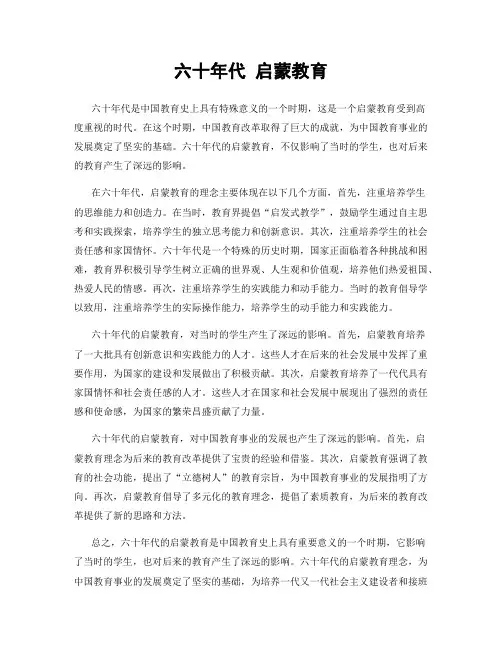 六十年代 启蒙教育

六十年代是中国教育史上具有特殊意义的一个时期，这是一个启蒙教育受到高度重视的时代。在这个时期，中国教育改革取得了巨大的成就，为中国教育事业的发展奠定了坚实的基础。六十年代的启蒙教育，不仅影响了当时的学生，也对后来的教育产生了深远的影响。

在六十年代，启蒙教育的理念主要体现在以下几个方面。首先，注重培养学生的思维能力和创造力。在当时，教育界提倡“启发式教学”，鼓励学生通过自主思考和实践探索，培养学生的独立思考能力和创新意识。其次，注重培养学生的社会责任感和家国情怀。六十年代是一个特殊的历史时期，国家正面临着各种挑战和困难，教育界积极引导学生树立正确的世界观、人生观和价值观，培养他们热爱祖国、热爱人民的情感。再次，注重培养学生的实践能力和动手能力。当时的教育倡导学以致用，注重培养学生的实际操作能力，培养学生的动手能力和实践能力。

六十年代的启蒙教育，对当时的学生产生了深远的影响。首先，启蒙教育培养了一大批具有创新意识和实践能力的人才。这些人才在后来的社会发展中发挥了重要作用，为国家的建设和发展做出了积极贡献。其次，启蒙教育培养了一代代具有家国情怀和社会责任感的人才。这些人才在国家和社会发展中展现出了强烈的责任感和使命感，为国家的繁荣昌盛贡献了力量。

六十年代的启蒙教育，对中国教育事业的发展也产生了深远的影响。首先，启蒙教育理念为后来的教育改革提供了宝贵的经验和借鉴。其次，启蒙教育强调了教育的社会功能，提出了“立德树人”的教育宗旨，为中国教育事业的发展指明了方向。再次，启蒙教育倡导了多元化的教育理念，提倡了素质教育，为后来的教育改革提供了新的思路和方法。

总之，六十年代的启蒙教育是中国教育史上具有重要意义的一个时期，它影响了当时的学生，也对后来的教育产生了深远的影响。六十年代的启蒙教育理念，为中国教育事业的发展奠定了坚实的基础，为培养一代又一代社会主义建设者和接班